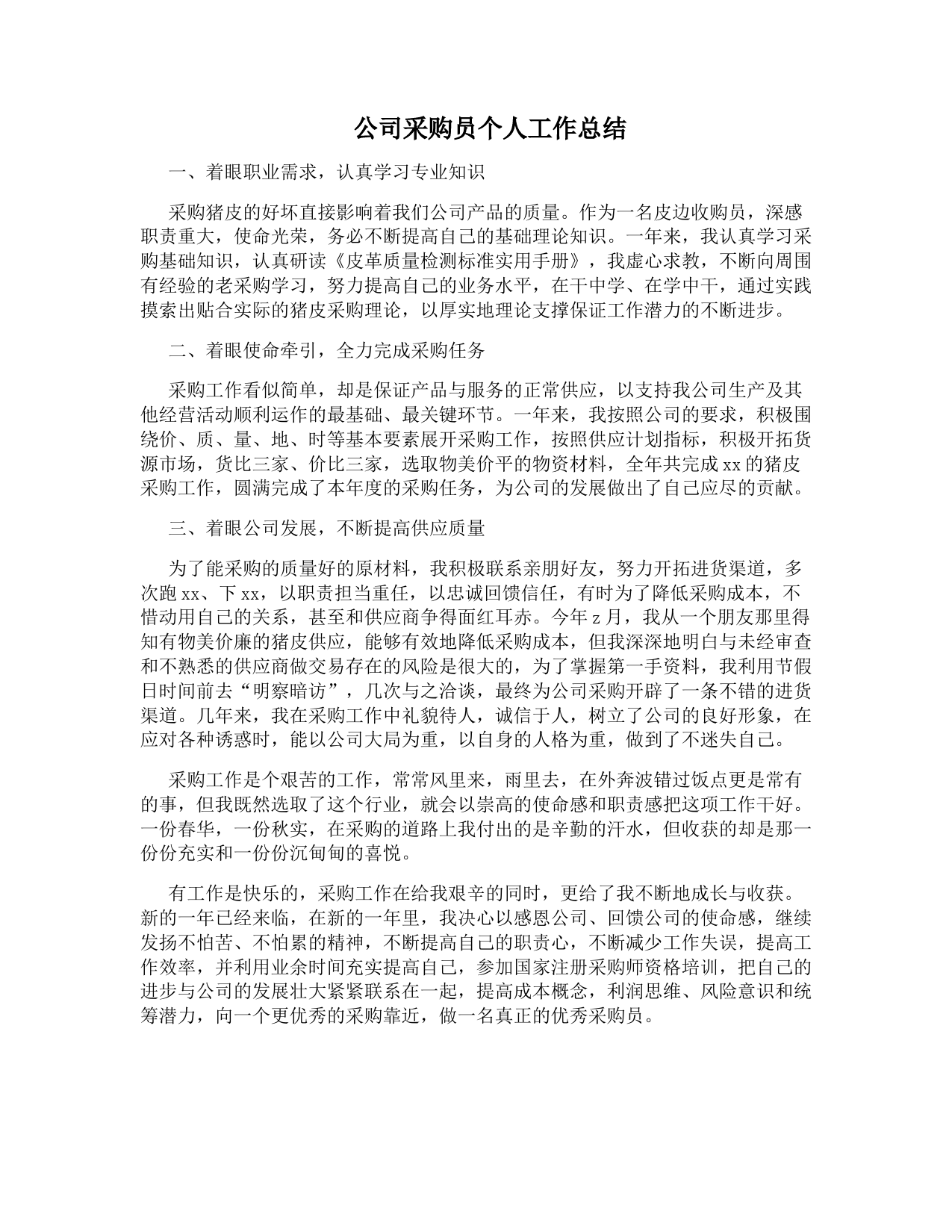 公司采购员个人工作总结

一、着眼职业需求，认真学习专业知识

采购猪皮的好坏直接影响着我们公司产品的质量。作为一名皮边收购员，深感职责重大，使命光荣，务必不断提高自己的基础理论知识。一年来，我认真学习采购基础知识，认真研读《皮革质量检测标准实用手册》，我虚心求教，不断向周围有经验的老采购学习，努力提高自己的业务水平，在干中学、在学中干，通过实践摸索出贴合实际的猪皮采购理论，以厚实地理论支撑保证工作潜力的不断进步。

二、着眼使命牵引，全力完成采购任务

采购工作看似简单，却是保证产品与服务的正常供应，以支持我公司生产及其他经营活动顺利运作的最基础、最关键环节。一年来，我按照公司的要求，积极围绕价、质、量、地、时等基本要素展开采购工作，按照供应计划指标，积极开拓货源市场，货比三家、价比三家，选取物美价平的物资材料，全年共完成xx的猪皮采购工作，圆满完成了本年度的采购任务，为公司的发展做出了自己应尽的贡献。

三、着眼公司发展，不断提高供应质量

为了能采购的质量好的原材料，我积极联系亲朋好友，努力开拓进货渠道，多次跑xx、下xx，以职责担当重任，以忠诚回馈信任，有时为了降低采购成本，不惜动用自己的关系，甚至和供应商争得面红耳赤。今年z月，我从一个朋友那里得知有物美价廉的猪皮供应，能够有效地降低采购成本，但我深深地明白与未经审查和不熟悉的供应商做交易存在的风险是很大的，为了掌握第一手资料，我利用节假日时间前去“明察暗访”，几次与之洽谈，最终为公司采购开辟了一条不错的进货渠道。几年来，我在采购工作中礼貌待人，诚信于人，树立了公司的良好形象，在应对各种诱惑时，能以公司大局为重，以自身的人格为重，做到了不迷失自己。

采购工作是个艰苦的工作，常常风里来，雨里去，在外奔波错过饭点更是常有的事，但我既然选取了这个行业，就会以崇高的使命感和职责感把这项工作干好。一份春华，一份秋实，在采购的道路上我付出的是辛勤的汗水，但收获的却是那一份份充实和一份份沉甸甸的喜悦。

有工作是快乐的，采购工作在给我艰辛的同时，更给了我不断地成长与收获。新的一年已经来临，在新的一年里，我决心以感恩公司、回馈公司的使命感，继续发扬不怕苦、不怕累的精神，不断提高自己的职责心，不断减少工作失误，提高工作效率，并利用业余时间充实提高自己，参加国家注册采购师资格培训，把自己的进步与公司的发展壮大紧紧联系在一起，提高成本概念，利润思维、风险意识和统筹潜力，向一个更优秀的采购靠近，做一名真正的优秀采购员。